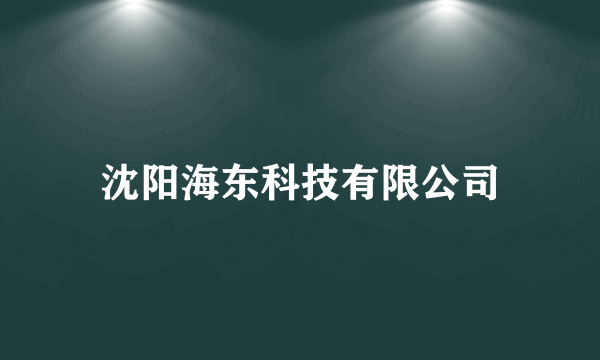 沈阳海东科技有限公司